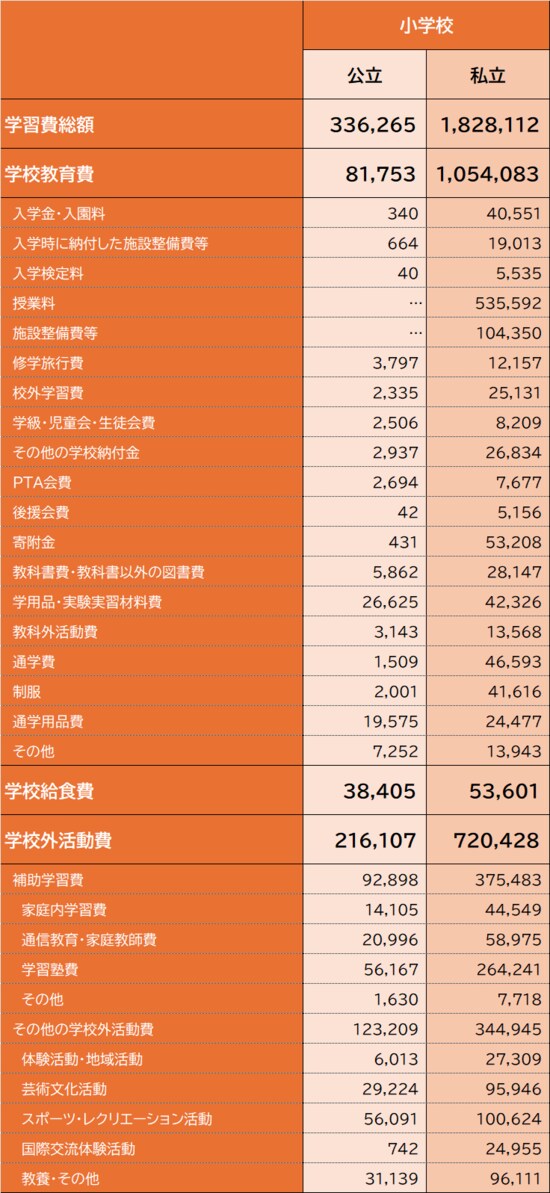 | | 小学校 | |
|---|---|---|
| | 公立 | 私立 |
| 学習費総額 | 336,265 | 1,828,112 |
| 学校教育費 | 81,753 | 1,054,083 |
| 入学金・入園料 | 340 | 40,551 |
| 入学時に納付した施設整備費等 | 664 | 19,013 |
| 入学検定料 | 40 | 5,535 |
| 授業料 | … | 535,592 |
| 施設整備費等 | … | 104,350 |
| 修学旅行費 | 3,797 | 12,157 |
| 校外学習費 | 2,335 | 25,131 |
| 学級・児童会・生徒会費 | 2,506 | 8,209 |
| その他の学校納付金 | 2,937 | 26,834 |
| PTA会費 | 2,694 | 7,677 |
| 後援会費 | 42 | 5,156 |
| 寄附金 | 431 | 53,208 |
| 教科書費・教科書以外の図書費 | 5,862 | 28,147 |
| 学用品・実験実習材料費 | 26,625 | 42,326 |
| 教科外活動費 | 3,143 | 13,568 |
| 通学費 | 1,509 | 46,593 |
| 制服 | 2,001 | 41,616 |
| 通学用品費 | 19,575 | 24,477 |
| その他 | 7,252 | 13,943 |
| 学校給食費 | 38,405 | 53,601 |
| 学校外活動費 | 216,107 | 720,428 |
| 補助学習費 | 92,898 | 375,483 |
| 家庭内学習費 | 14,105 | 44,549 |
| 通信教育・家庭教師費 | 20,996 | 58,975 |
| 学習塾費 | 56,167 | 264,241 |
| その他 | 1,630 | 7,718 |
| その他の学校外活動費 | 123,209 | 344,945 |
| 体験活動・地域活動 | 6,013 | 27,309 |
| 芸術文化活動 | 29,224 | 95,946 |
| スポーツ・レクリエーション活動 | 56,091 | 100,624 |
| 国際交流体験活動 | 742 | 24,955 |
| 教養・その他 | 31,139 | 96,111 |